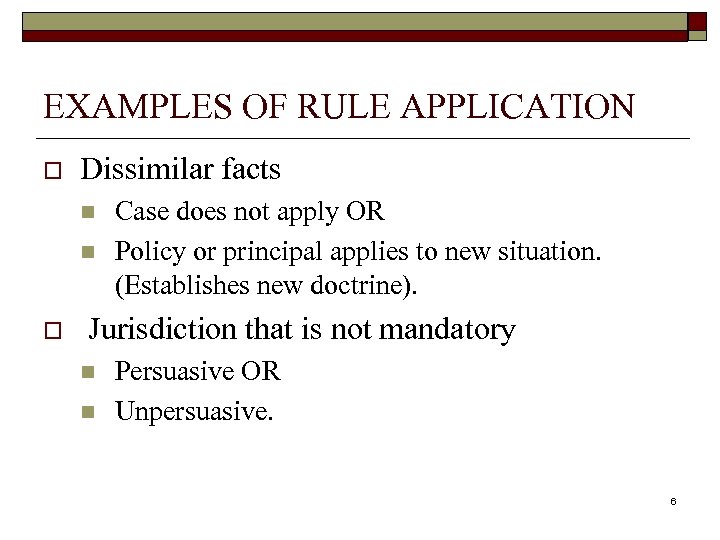 EXAMPLES OF RULE APPLICATION

Dissimilar facts

Case does not apply OR

Policy or principal applies to new situation. (Establishes new doctrine).

Jurisdiction that is not mandatory

Persuasive OR

Unpersuasive.

6